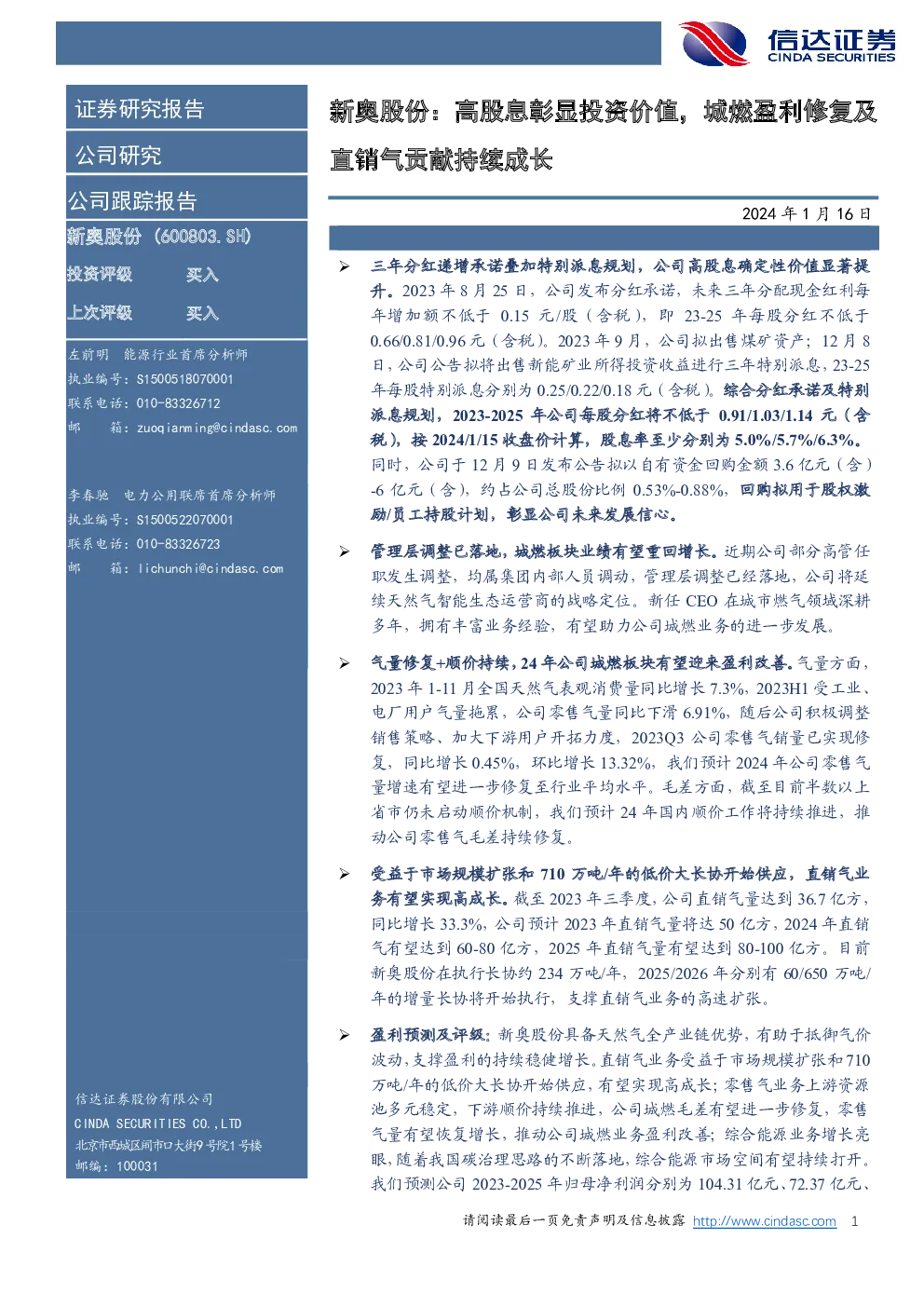 信达证券
CINDA SECURITIES

证券研究报告

公司研究

公司跟踪报告

新奥股份（600803.SH）

投资评级　　买入

上次评级　　买入

左前明　能源行业首席分析师
执业编号：S1500518070001
联系电话：010-83326712
邮　　箱：zuoqianming@cindasc.com

李春驰　电力公用联席首席分析师
执业编号：S1500522070001
联系电话：010-83326723
邮　　箱：lichunchi@cindasc.com

信达证券股份有限公司
CINDA SECURITIES CO.,LTD
北京市西城区闹市口大街9号院1号楼
邮编：100031

新奥股份：高股息彰显投资价值，城燃盈利修复及直销气贡献持续成长

2024 年 1 月 16 日

➢ 三年分红递增承诺叠加特别派息规划，公司高股息确定性价值显著提升。2023 年 8 月 25 日，公司发布分红承诺，未来三年分配现金红利每年增加额不低于 0.15 元/股（含税），即 23-25 年每股分红不低于 0.66/0.81/0.96 元（含税）。2023 年 9 月，公司拟出售煤矿资产；12 月 8 日，公司公告拟将出售新能矿业所得投资收益进行三年特别派息，23-25 年每股特别派息分别为 0.25/0.22/0.18 元（含税）。综合分红承诺及特别派息规划，2023-2025 年公司每股分红将不低于 0.91/1.03/1.14 元（含税），按 2024/1/15 收盘价计算，股息率至少分别为 5.0%/5.7%/6.3%。同时，公司于 12 月 9 日发布公告拟以自有资金回购金额 3.6 亿元（含）-6 亿元（含），约占公司总股份比例 0.53%-0.88%，回购拟用于股权激励/员工持股计划，彰显公司未来发展信心。

➢ 管理层调整已落地，城燃板块业绩有望重回增长。近期公司部分高管任职发生调整，均属集团内部人员调动，管理层调整已经落地，公司将延续天然气智能生态运营商的战略定位。新任 CEO 在城市燃气领域深耕多年，拥有丰富业务经验，有望助力公司城燃业务的进一步发展。

➢ 气量修复+顺价持续，24 年公司城燃板块有望迎来盈利改善。气量方面，2023 年 1-11 月全国天然气表观消费量同比增长 7.3%，2023H1 受工业、电厂用户气量拖累，公司零售气量同比下滑 6.91%，随后公司积极调整销售策略、加大下游用户开拓力度，2023Q3 公司零售气销量已实现修复，同比增长 0.45%，环比增长 13.32%，我们预计 2024 年公司零售气量增速有望进一步修复至行业平均水平。毛差方面，截至目前半数以上省市仍未启动顺价机制，我们预计 24 年国内顺价工作将持续推进，推动公司零售气毛差持续修复。

➢ 受益于市场规模扩张和 710 万吨/年的低价大长协开始供应，直销气业务有望实现高成长。截至 2023 年三季度，公司直销气量达到 36.7 亿方，同比增长 33.3%，公司预计 2023 年直销气量将达 50 亿方，2024 年直销气有望达到 60-80 亿方，2025 年直销气量有望达到 80-100 亿方。目前新奥股份在执行长协约 234 万吨/年，2025/2026 年分别有 60/650 万吨/年的增量长协将开始执行，支撑直销气业务的高速扩张。

➢ 盈利预测及评级：新奥股份具备天然气全产业链优势，有助于抵御气价波动，支撑盈利的持续稳健增长。直销气业务受益于市场规模扩张和 710 万吨/年的低价大长协开始供应，有望实现高成长；零售气业务上游资源池多元稳定，下游顺价持续推进，公司城燃毛差有望进一步修复，零售气量有望恢复增长，推动公司城燃业务盈利改善；综合能源业务增长亮眼，随着我国碳治理思路的不断落地，综合能源市场空间有望持续打开。我们预测公司 2023-2025 年归母净利润分别为 104.31 亿元、72.37 亿元、

请阅读最后一页免责声明及信息披露 http://www.cindasc.com 1